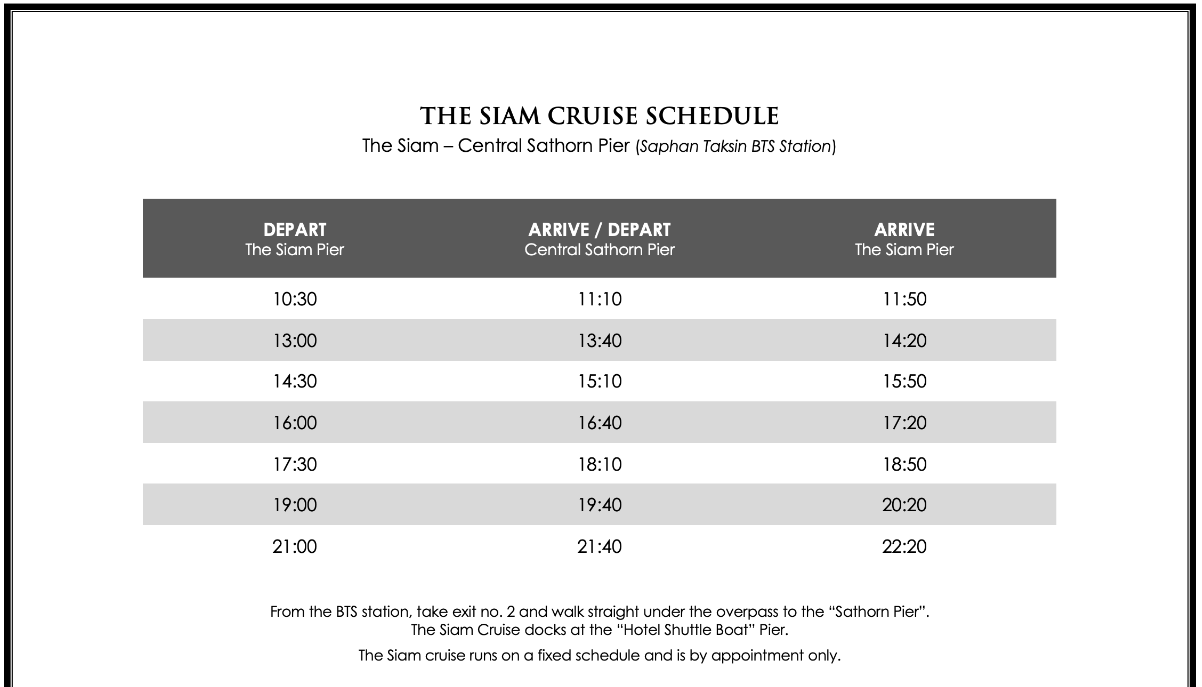 THE SIAM CRUISE SCHEDULE
The Siam – Central Sathorn Pier (Saphan Taksin BTS Station)

| DEPART The Siam Pier | ARRIVE / DEPART Central Sathorn Pier | ARRIVE The Siam Pier |
|---|---|---|
| 10:30 | 11:10 | 11:50 |
| 13:00 | 13:40 | 14:20 |
| 14:30 | 15:10 | 15:50 |
| 16:00 | 16:40 | 17:20 |
| 17:30 | 18:10 | 18:50 |
| 19:00 | 19:40 | 20:20 |
| 21:00 | 21:40 | 22:20 |

From the BTS station, take exit no. 2 and walk straight under the overpass to the "Sathorn Pier". The Siam Cruise docks at the "Hotel Shuttle Boat" Pier.

The Siam cruise runs on a fixed schedule and is by appointment only.